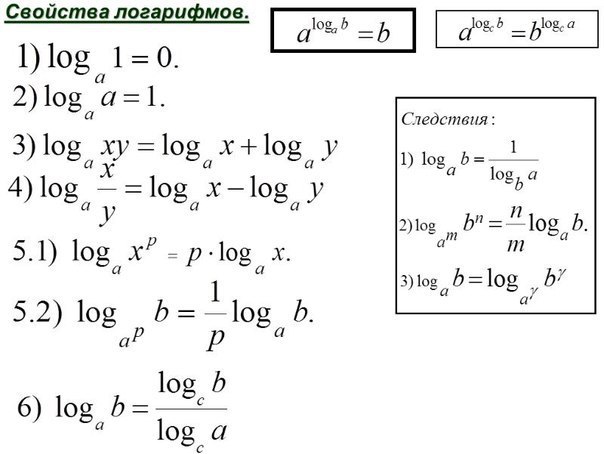 Свойства логарифмов.

$a^{\log_a b} = b$

$a^{\log_c b} = b^{\log_c a}$

1) $\log_a 1 = 0.$

2) $\log_a a = 1.$

3) $\log_a xy = \log_a x + \log_a y$

4) $\log_a \frac{x}{y} = \log_a x - \log_a y$

5.1) $\log_a x^p = p \cdot \log_a x.$

5.2) $\log_{a^p} b = \frac{1}{p} \log_a b.$

6) $\log_a b = \frac{\log_c b}{\log_c a}$

Следствия:

1) $\log_a b = \frac{1}{\log_b a}$

2) $\log_{a^m} b^n = \frac{n}{m} \log_a b.$

3) $\log_a b = \log_{a^\gamma} b^\gamma$